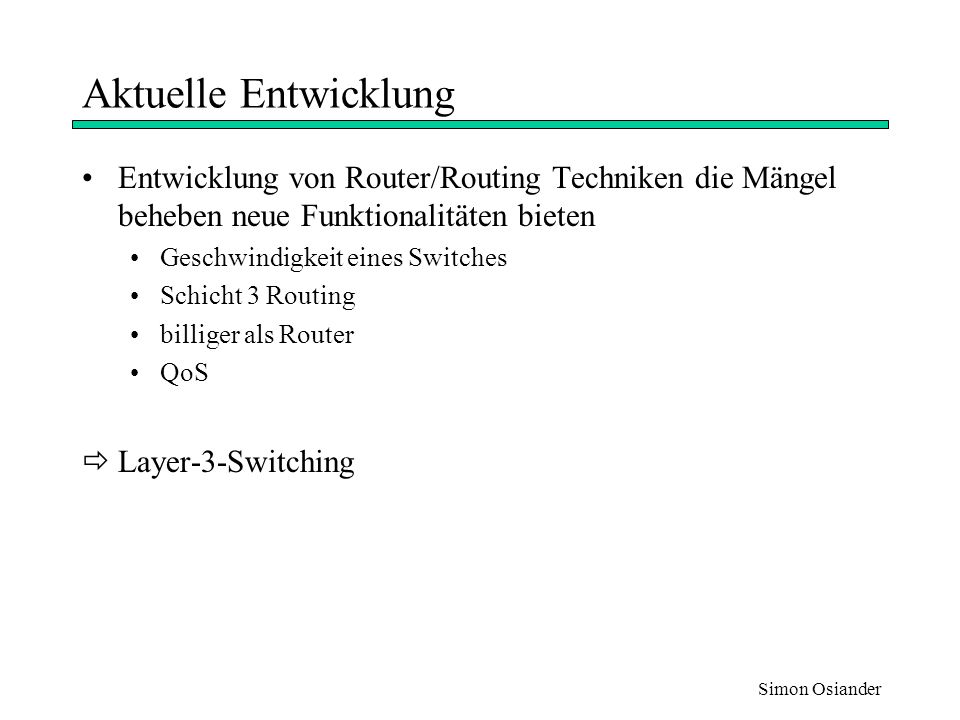 Aktuelle Entwicklung

• Entwicklung von Router/Routing Techniken die Mängel beheben neue Funktionalitäten bieten

• Geschwindigkeit eines Switches
• Schicht 3 Routing
• billiger als Router
• QoS

⇨ Layer-3-Switching

Simon Osiander